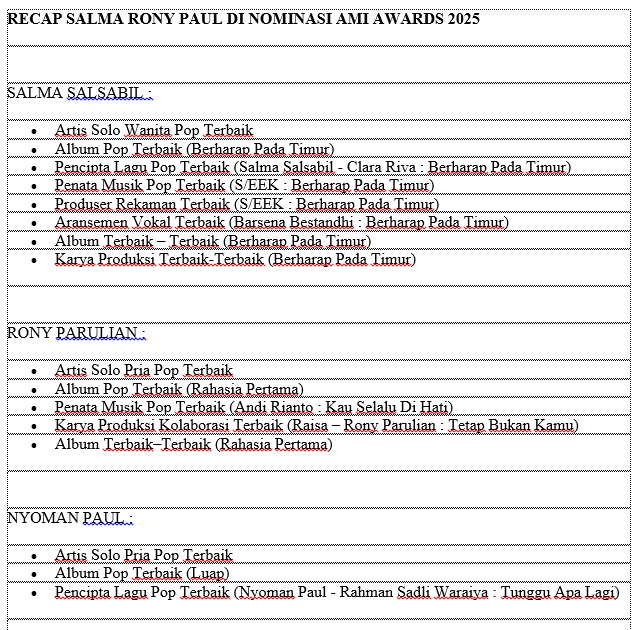 RECAP SALMA RONY PAUL DI NOMINASI AMI AWARDS 2025

SALMA SALSABIL :

- Artis Solo Wanita Pop Terbaik
- Album Pop Terbaik (Berharap Pada Timur)
- Pencipta Lagu Pop Terbaik (Salma Salsabil - Clara Riva : Berharap Pada Timur)
- Penata Musik Pop Terbaik (S/EEK : Berharap Pada Timur)
- Produser Rekaman Terbaik (S/EEK : Berharap Pada Timur)
- Aransemen Vokal Terbaik (Barsena Bestandhi : Berharap Pada Timur)
- Album Terbaik – Terbaik (Berharap Pada Timur)
- Karya Produksi Terbaik-Terbaik (Berharap Pada Timur)

RONY PARULIAN :

- Artis Solo Pria Pop Terbaik
- Album Pop Terbaik (Rahasia Pertama)
- Penata Musik Pop Terbaik (Andi Rianto : Kau Selalu Di Hati)
- Karya Produksi Kolaborasi Terbaik (Raisa – Rony Parulian : Tetap Bukan Kamu)
- Album Terbaik–Terbaik (Rahasia Pertama)

NYOMAN PAUL :

- Artis Solo Pria Pop Terbaik
- Album Pop Terbaik (Luap)
- Pencipta Lagu Pop Terbaik (Nyoman Paul - Rahman Sadli Waraiya : Tunggu Apa Lagi)